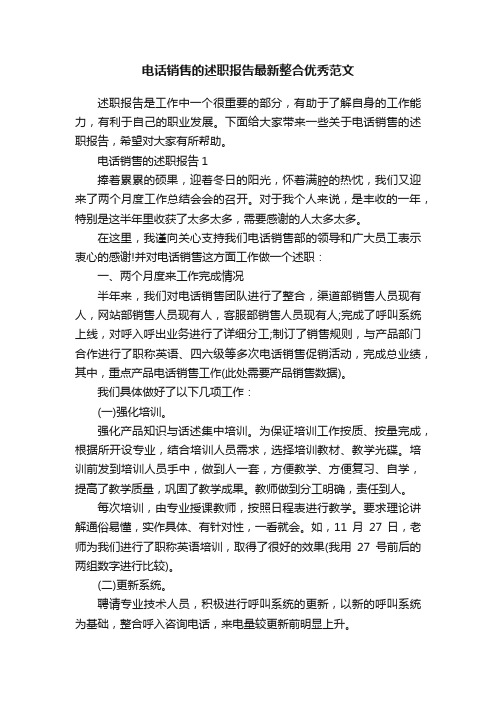 电话销售的述职报告最新整合优秀范文

述职报告是工作中一个很重要的部分，有助于了解自身的工作能力，有利于自己的职业发展。下面给大家带来一些关于电话销售的述职报告，希望对大家有所帮助。

电话销售的述职报告 1

捧着累累的硕果，迎着冬日的阳光，怀着满腔的热忱，我们又迎来了两个月度工作总结会会的召开。对于我个人来说，是丰收的一年，特别是这半年里收获了太多太多，需要感谢的人太多太多。

在这里，我谨向关心支持我们电话销售部的领导和广大员工表示衷心的感谢!并对电话销售这方面工作做一个述职：

一、两个月度来工作完成情况

半年来，我们对电话销售团队进行了整合，渠道部销售人员现有人，网站部销售人员现有人，客服部销售人员现有人;完成了呼叫系统上线，对呼入呼出业务进行了详细分工;制订了销售规则，与产品部门合作进行了职称英语、四六级等多次电话销售促销活动，完成总业绩，其中，重点产品电话销售工作(此处需要产品销售数据)。

我们具体做好了以下几项工作：

(一)强化培训。

强化产品知识与话述集中培训。为保证培训工作按质、按量完成，根据所开设专业，结合培训人员需求，选择培训教材、教学光碟。培训前发到培训人员手中，做到人一套，方便教学、方便复习、自学，提高了教学质量，巩固了教学成果。教师做到分工明确，责任到人。

每次培训，由专业授课教师，按照日程表进行教学。要求理论讲解通俗易懂，实作具体、有针对性，一看就会。如，11 月 27 日，老师为我们进行了职称英语培训，取得了很好的效果(我用 27 号前后的两组数字进行比较)。

(二)更新系统。

聘请专业技术人员，积极进行呼叫系统的更新，以新的呼叫系统为基础，整合呼入咨询电话，来电量较更新前明显上升。